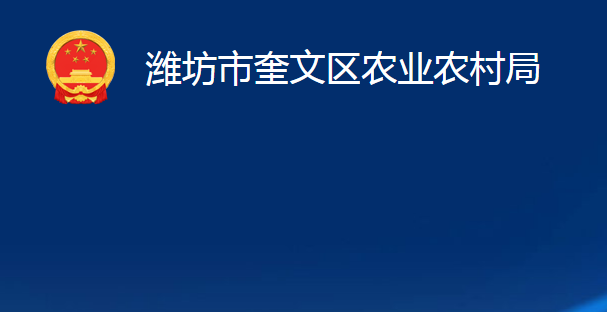 潍坊市奎文区农业农村局